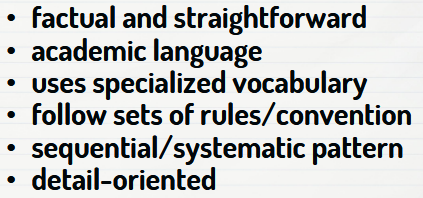 • factual and straightforward
• academic language
• uses specialized vocabulary
• follow sets of rules/convention
• sequential/systematic pattern
• detail-oriented